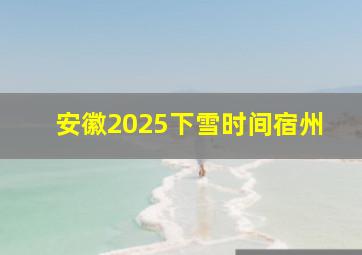 安徽2025下雪时间宿州